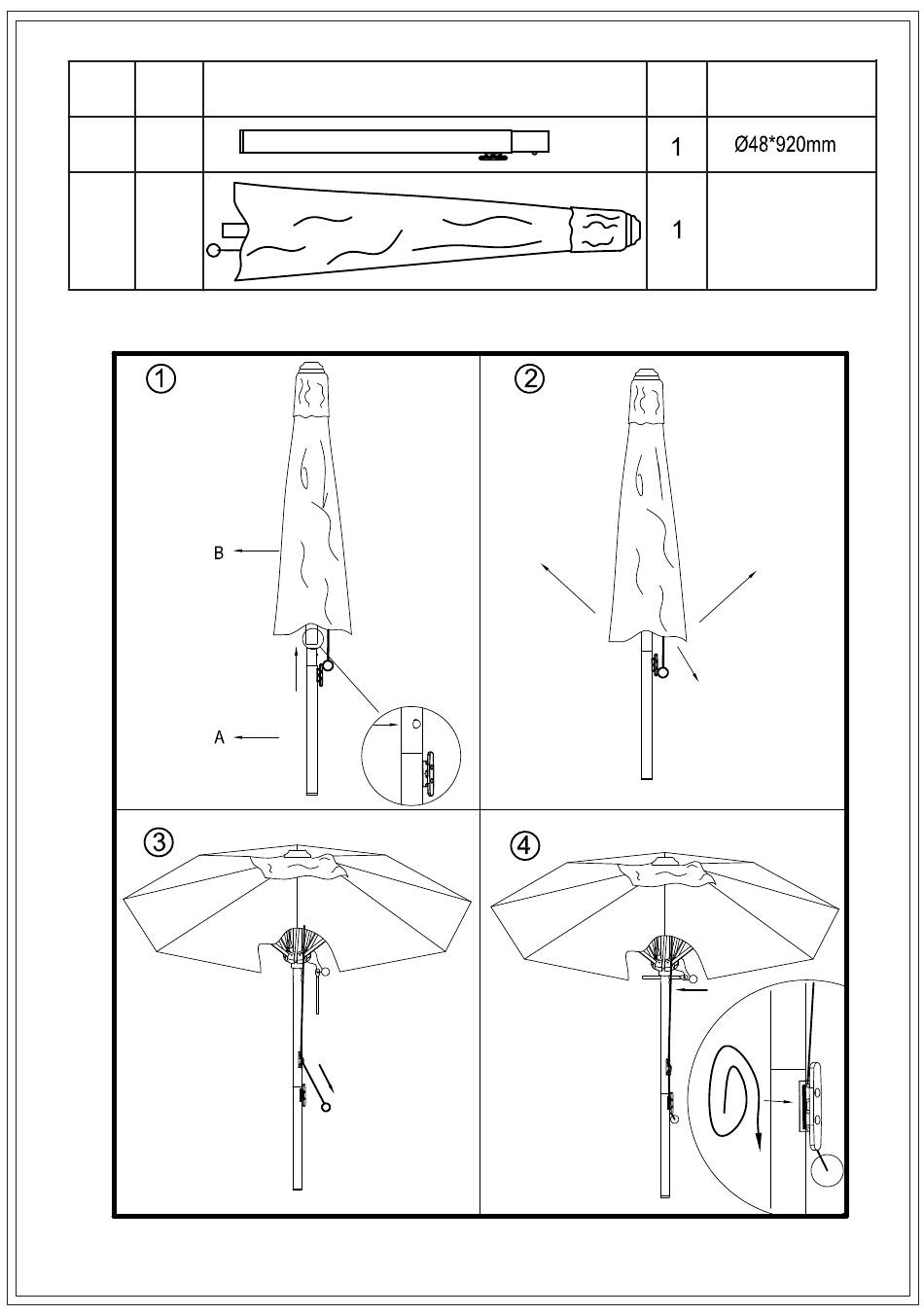 |  |  |  |  |  |
|---|---|---|---|---|
|  |  |  | 1 | Ø48*920mm |
|  |  |  | 1 |  |

①

B

A

②

③

④